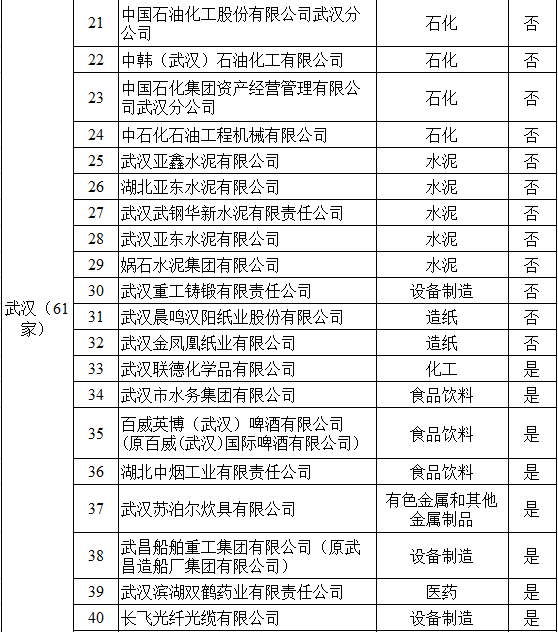 | | | | | |
|---|---|---|---|---|
| 武汉（61家） | 21 | 中国石油化工股份有限公司武汉分公司 | 石化 | 否 |
| | 22 | 中韩（武汉）石油化工有限公司 | 石化 | 否 |
| | 23 | 中国石化集团资产经营管理有限公司武汉分公司 | 石化 | 否 |
| | 24 | 中石化石油工程机械有限公司 | 石化 | 否 |
| | 25 | 武汉亚鑫水泥有限公司 | 水泥 | 否 |
| | 26 | 湖北亚东水泥有限公司 | 水泥 | 否 |
| | 27 | 武汉武钢华新水泥有限责任公司 | 水泥 | 否 |
| | 28 | 武汉亚东水泥有限公司 | 水泥 | 否 |
| | 29 | 娲石水泥集团有限公司 | 水泥 | 否 |
| | 30 | 武汉重工铸锻有限责任公司 | 设备制造 | 否 |
| | 31 | 武汉晨鸣汉阳纸业股份有限公司 | 造纸 | 否 |
| | 32 | 武汉金凤凰纸业有限公司 | 造纸 | 否 |
| | 33 | 武汉联德化学品有限公司 | 化工 | 是 |
| | 34 | 武汉市水务集团有限公司 | 食品饮料 | 是 |
| | 35 | 百威英博（武汉）啤酒有限公司（原百威(武汉)国际啤酒有限公司） | 食品饮料 | 是 |
| | 36 | 湖北中烟工业有限责任公司 | 食品饮料 | 是 |
| | 37 | 武汉苏泊尔炊具有限公司 | 有色金属和其他金属制品 | 是 |
| | 38 | 武昌船舶重工集团有限公司（原武昌造船厂集团有限公司） | 设备制造 | 是 |
| | 39 | 武汉滨湖双鹤药业有限责任公司 | 医药 | 是 |
| | 40 | 长飞光纤光缆有限公司 | 设备制造 | 是 |